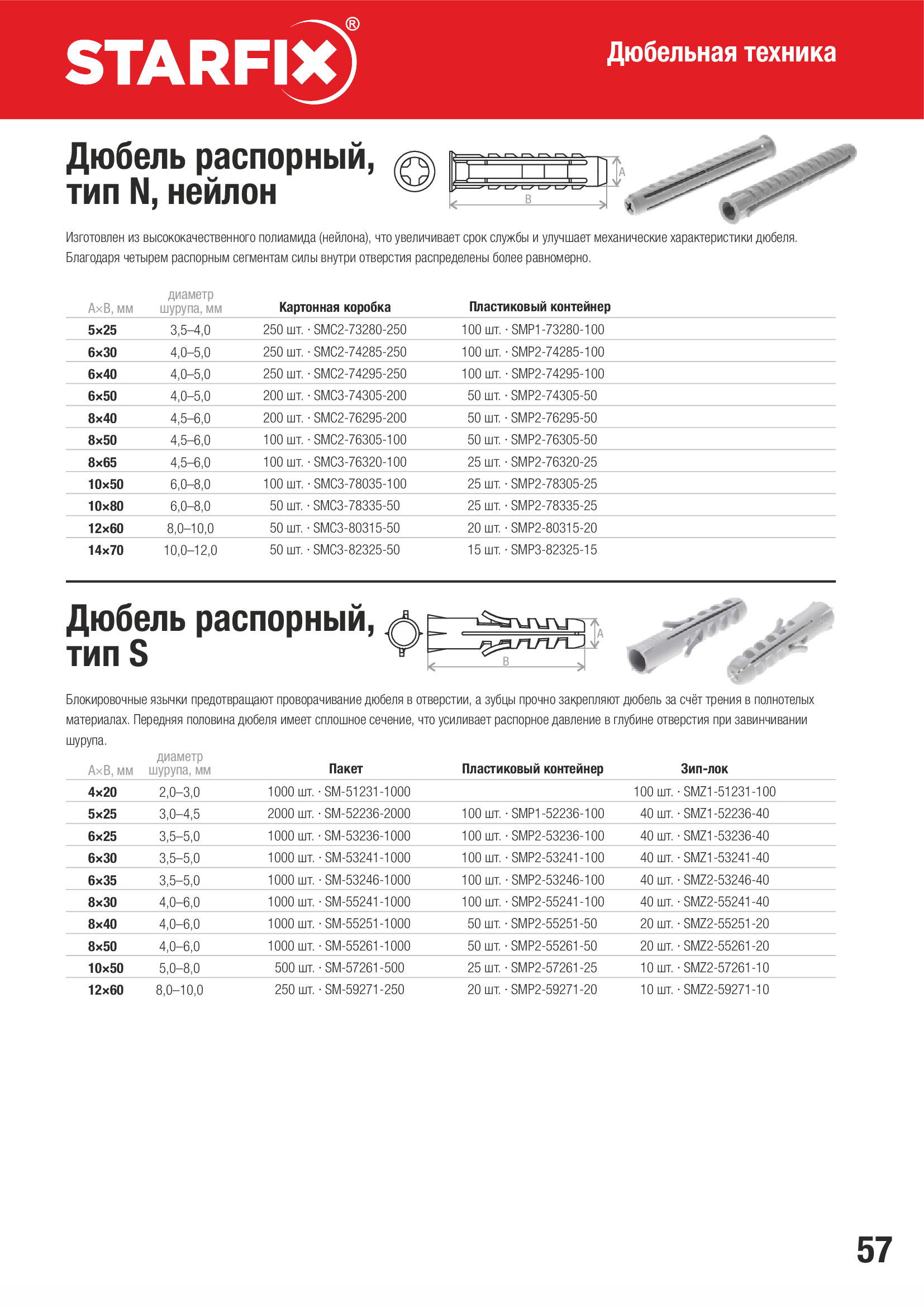 STARFIX®

Дюбельная техника

Дюбель распорный, тип N, нейлон

A

B

Изготовлен из высококачественного полиамида (нейлона), что увеличивает срок службы и улучшает механические характеристики дюбеля. Благодаря четырем распорным сегментам силы внутри отверстия распределены более равномерно.

| A×B, мм | диаметр шурупа, мм | Картонная коробка | Пластиковый контейнер |
|---|---|---|---|
| 5×25 | 3,5–4,0 | 250 шт. · SMC2-73280-250 | 100 шт. · SMP1-73280-100 |
| 6×30 | 4,0–5,0 | 250 шт. · SMC2-74285-250 | 100 шт. · SMP2-74285-100 |
| 6×40 | 4,0–5,0 | 250 шт. · SMC2-74295-250 | 100 шт. · SMP2-74295-100 |
| 6×50 | 4,0–5,0 | 200 шт. · SMC3-74305-200 | 50 шт. · SMP2-74305-50 |
| 8×40 | 4,5–6,0 | 200 шт. · SMC2-76295-200 | 50 шт. · SMP2-76295-50 |
| 8×50 | 4,5–6,0 | 100 шт. · SMC2-76305-100 | 50 шт. · SMP2-76305-50 |
| 8×65 | 4,5–6,0 | 100 шт. · SMC3-76320-100 | 25 шт. · SMP2-76320-25 |
| 10×50 | 6,0–8,0 | 100 шт. · SMC3-78035-100 | 25 шт. · SMP2-78305-25 |
| 10×80 | 6,0–8,0 | 50 шт. · SMC3-78335-50 | 25 шт. · SMP2-78335-25 |
| 12×60 | 8,0–10,0 | 50 шт. · SMC3-80315-50 | 20 шт. · SMP2-80315-20 |
| 14×70 | 10,0–12,0 | 50 шт. · SMC3-82325-50 | 15 шт. · SMP3-82325-15 |

Дюбель распорный, тип S

A

B

Блокировочные язычки предотвращают проворачивание дюбеля в отверстии, а зубцы прочно закрепляют дюбель за счёт трения в полнотелых материалах. Передняя половина дюбеля имеет сплошное сечение, что усиливает распорное давление в глубине отверстия при завинчивании шурупа.

| A×B, мм | диаметр шурупа, мм | Пакет | Пластиковый контейнер | Зип-лок |
|---|---|---|---|---|
| 4×20 | 2,0–3,0 | 1000 шт. · SM-51231-1000 | | 100 шт. · SMZ1-51231-100 |
| 5×25 | 3,0–4,5 | 2000 шт. · SM-52236-2000 | 100 шт. · SMP1-52236-100 | 40 шт. · SMZ1-52236-40 |
| 6×25 | 3,5–5,0 | 1000 шт. · SM-53236-1000 | 100 шт. · SMP2-53236-100 | 40 шт. · SMZ1-53236-40 |
| 6×30 | 3,5–5,0 | 1000 шт. · SM-53241-1000 | 100 шт. · SMP2-53241-100 | 40 шт. · SMZ1-53241-40 |
| 6×35 | 3,5–5,0 | 1000 шт. · SM-53246-1000 | 100 шт. · SMP2-53246-100 | 40 шт. · SMZ2-53246-40 |
| 8×30 | 4,0–6,0 | 1000 шт. · SM-55241-1000 | 100 шт. · SMP2-55241-100 | 40 шт. · SMZ2-55241-40 |
| 8×40 | 4,0–6,0 | 1000 шт. · SM-55251-1000 | 50 шт. · SMP2-55251-50 | 20 шт. · SMZ2-55251-20 |
| 8×50 | 4,0–6,0 | 1000 шт. · SM-55261-1000 | 50 шт. · SMP2-55261-50 | 20 шт. · SMZ2-55261-20 |
| 10×50 | 5,0–8,0 | 500 шт. · SM-57261-500 | 25 шт. · SMP2-57261-25 | 10 шт. · SMZ2-57261-10 |
| 12×60 | 8,0–10,0 | 250 шт. · SM-59271-250 | 20 шт. · SMP2-59271-20 | 10 шт. · SMZ2-59271-10 |

57